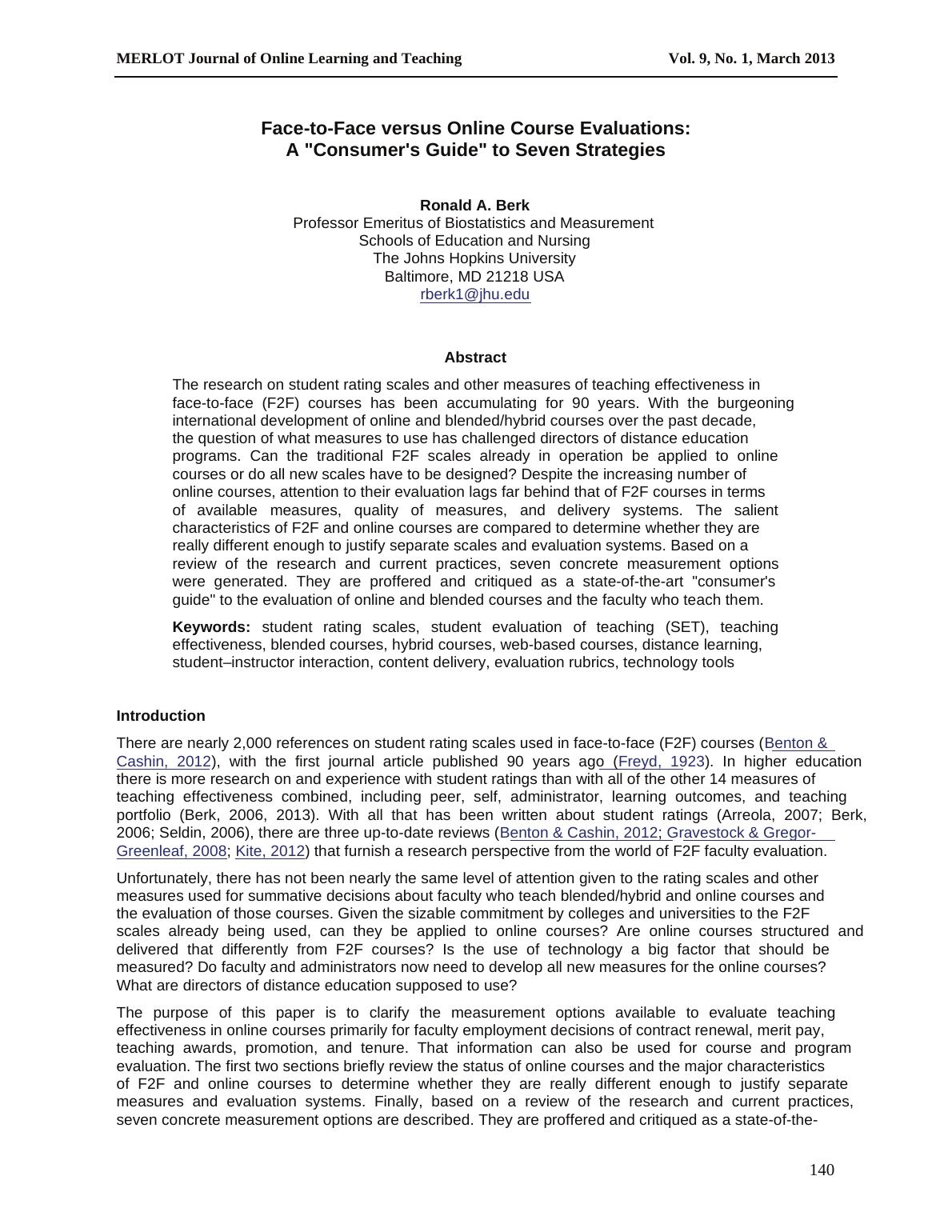 MERLOT Journal of Online Learning and Teaching Vol. 9, No. 1, March 2013

Face-to-Face versus Online Course Evaluations:
A "Consumer's Guide" to Seven Strategies

Ronald A. Berk
Professor Emeritus of Biostatistics and Measurement
Schools of Education and Nursing
The Johns Hopkins University
Baltimore, MD 21218 USA
rberk1@jhu.edu

Abstract

The research on student rating scales and other measures of teaching effectiveness in face-to-face (F2F) courses has been accumulating for 90 years. With the burgeoning international development of online and blended/hybrid courses over the past decade, the question of what measures to use has challenged directors of distance education programs. Can the traditional F2F scales already in operation be applied to online courses or do all new scales have to be designed? Despite the increasing number of online courses, attention to their evaluation lags far behind that of F2F courses in terms of available measures, quality of measures, and delivery systems. The salient characteristics of F2F and online courses are compared to determine whether they are really different enough to justify separate scales and evaluation systems. Based on a review of the research and current practices, seven concrete measurement options were generated. They are proffered and critiqued as a state-of-the-art "consumer's guide" to the evaluation of online and blended courses and the faculty who teach them.

Keywords: student rating scales, student evaluation of teaching (SET), teaching effectiveness, blended courses, hybrid courses, web-based courses, distance learning, student–instructor interaction, content delivery, evaluation rubrics, technology tools

Introduction

There are nearly 2,000 references on student rating scales used in face-to-face (F2F) courses (Benton & Cashin, 2012), with the first journal article published 90 years ago (Freyd, 1923). In higher education there is more research on and experience with student ratings than with all of the other 14 measures of teaching effectiveness combined, including peer, self, administrator, learning outcomes, and teaching portfolio (Berk, 2006, 2013). With all that has been written about student ratings (Arreola, 2007; Berk, 2006; Seldin, 2006), there are three up-to-date reviews (Benton & Cashin, 2012; Gravestock & Gregor-Greenleaf, 2008; Kite, 2012) that furnish a research perspective from the world of F2F faculty evaluation.

Unfortunately, there has not been nearly the same level of attention given to the rating scales and other measures used for summative decisions about faculty who teach blended/hybrid and online courses and the evaluation of those courses. Given the sizable commitment by colleges and universities to the F2F scales already being used, can they be applied to online courses? Are online courses structured and delivered that differently from F2F courses? Is the use of technology a big factor that should be measured? Do faculty and administrators now need to develop all new measures for the online courses? What are directors of distance education supposed to use?

The purpose of this paper is to clarify the measurement options available to evaluate teaching effectiveness in online courses primarily for faculty employment decisions of contract renewal, merit pay, teaching awards, promotion, and tenure. That information can also be used for course and program evaluation. The first two sections briefly review the status of online courses and the major characteristics of F2F and online courses to determine whether they are really different enough to justify separate measures and evaluation systems. Finally, based on a review of the research and current practices, seven concrete measurement options are described. They are proffered and critiqued as a state-of-the-

140